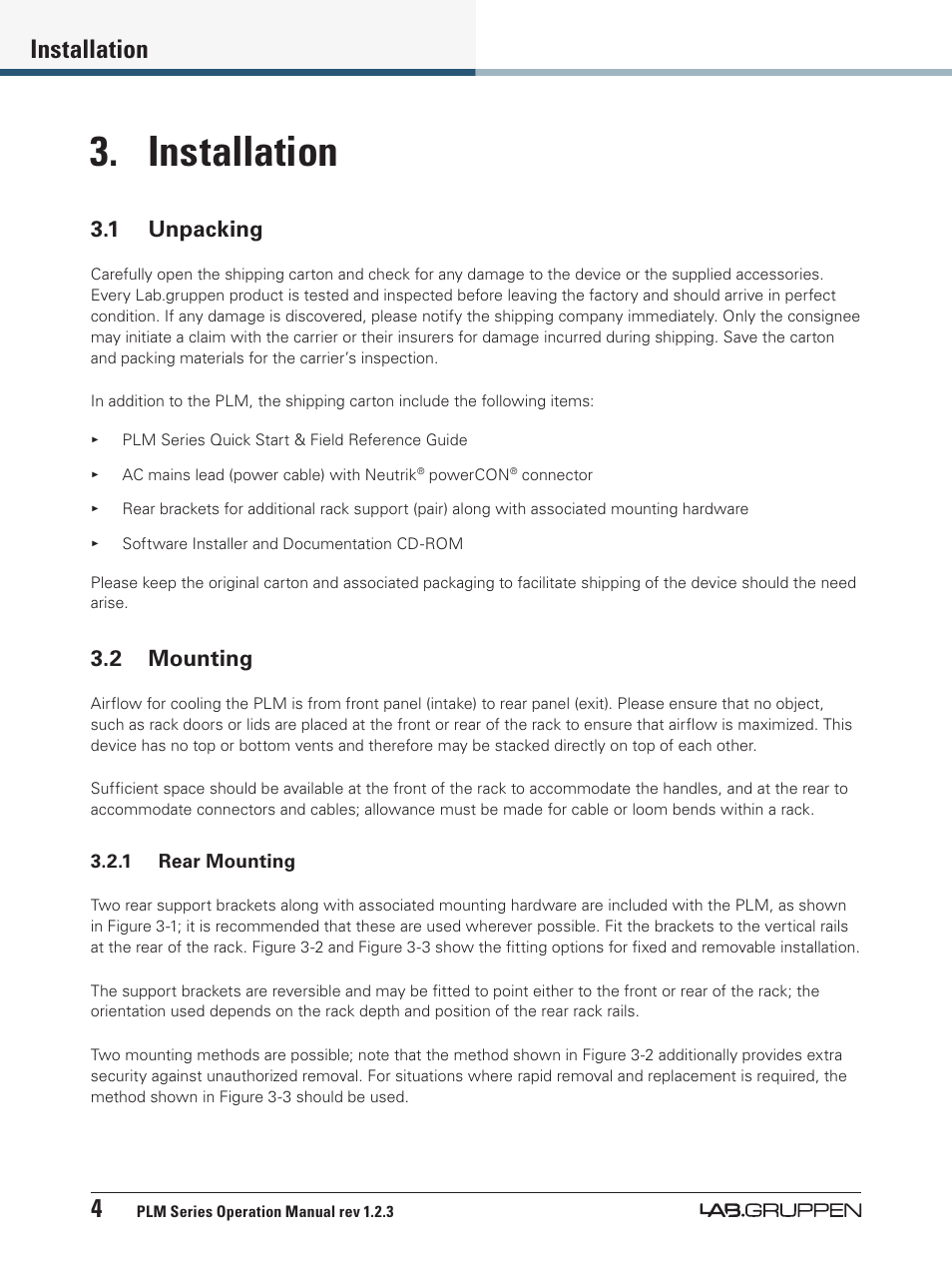 Installation

3. Installation

3.1 Unpacking

Carefully open the shipping carton and check for any damage to the device or the supplied accessories. Every Lab.gruppen product is tested and inspected before leaving the factory and should arrive in perfect condition. If any damage is discovered, please notify the shipping company immediately. Only the consignee may initiate a claim with the carrier or their insurers for damage incurred during shipping. Save the carton and packing materials for the carrier's inspection.

In addition to the PLM, the shipping carton include the following items:

▸ PLM Series Quick Start & Field Reference Guide

▸ AC mains lead (power cable) with Neutrik® powerCON® connector

▸ Rear brackets for additional rack support (pair) along with associated mounting hardware

▸ Software Installer and Documentation CD-ROM

Please keep the original carton and associated packaging to facilitate shipping of the device should the need arise.

3.2 Mounting

Airflow for cooling the PLM is from front panel (intake) to rear panel (exit). Please ensure that no object, such as rack doors or lids are placed at the front or rear of the rack to ensure that airflow is maximized. This device has no top or bottom vents and therefore may be stacked directly on top of each other.

Sufficient space should be available at the front of the rack to accommodate the handles, and at the rear to accommodate connectors and cables; allowance must be made for cable or loom bends within a rack.

3.2.1 Rear Mounting

Two rear support brackets along with associated mounting hardware are included with the PLM, as shown in Figure 3-1; it is recommended that these are used wherever possible. Fit the brackets to the vertical rails at the rear of the rack. Figure 3-2 and Figure 3-3 show the fitting options for fixed and removable installation.

The support brackets are reversible and may be fitted to point either to the front or rear of the rack; the orientation used depends on the rack depth and position of the rear rack rails.

Two mounting methods are possible; note that the method shown in Figure 3-2 additionally provides extra security against unauthorized removal. For situations where rapid removal and replacement is required, the method shown in Figure 3-3 should be used.

4 PLM Series Operation Manual rev 1.2.3

LAB.GRUPPEN